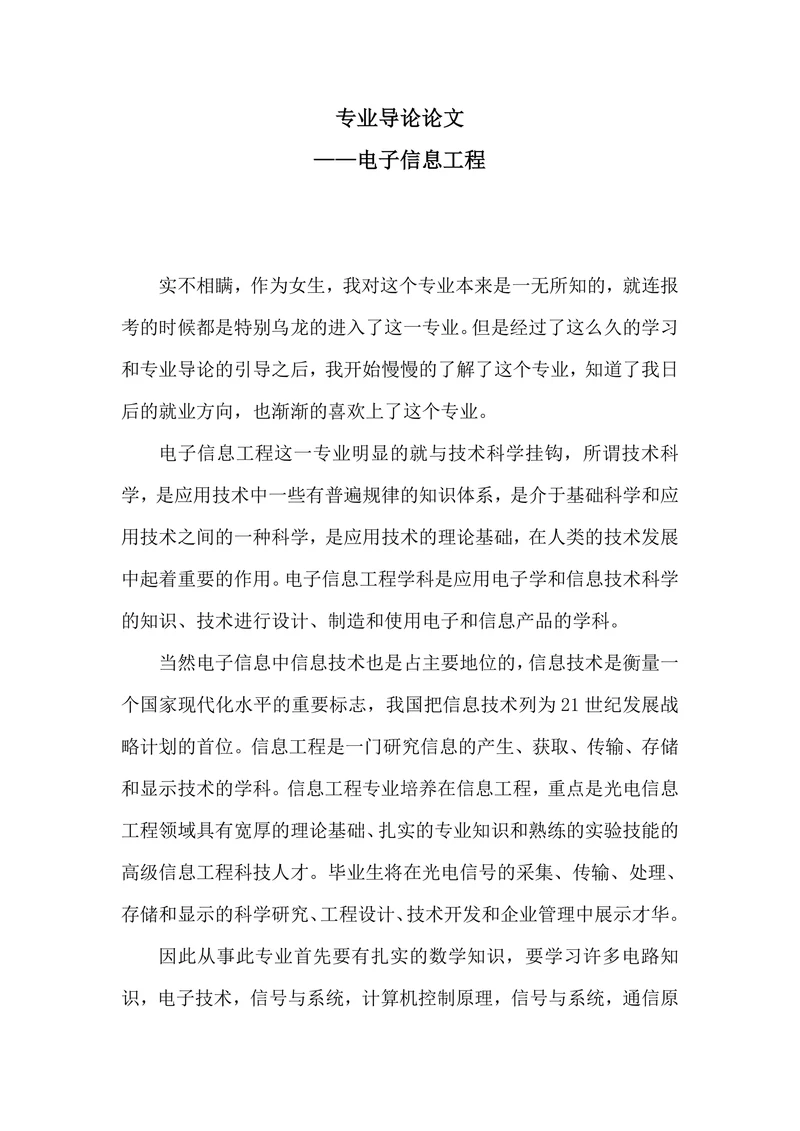 专业导论论文
——电子信息工程

实不相瞒，作为女生，我对这个专业本来是一无所知的，就连报考的时候都是特别乌龙的进入了这一专业。但是经过了这么久的学习和专业导论的引导之后，我开始慢慢的了解了这个专业，知道了我日后的就业方向，也渐渐的喜欢上了这个专业。

电子信息工程这一专业明显的就与技术科学挂钩，所谓技术科学，是应用技术中一些有普遍规律的知识体系，是介于基础科学和应用技术之间的一种科学，是应用技术的理论基础，在人类的技术发展中起着重要的作用。电子信息工程学科是应用电子学和信息技术科学的知识、技术进行设计、制造和使用电子和信息产品的学科。

当然电子信息中信息技术也是占主要地位的，信息技术是衡量一个国家现代化水平的重要标志，我国把信息技术列为21世纪发展战略计划的首位。信息工程是一门研究信息的产生、获取、传输、存储和显示技术的学科。信息工程专业培养在信息工程，重点是光电信息工程领域具有宽厚的理论基础、扎实的专业知识和熟练的实验技能的高级信息工程科技人才。毕业生将在光电信号的采集、传输、处理、存储和显示的科学研究、工程设计、技术开发和企业管理中展示才华。

因此从事此专业首先要有扎实的数学知识，要学习许多电路知识，电子技术，信号与系统，计算机控制原理，信号与系统，通信原